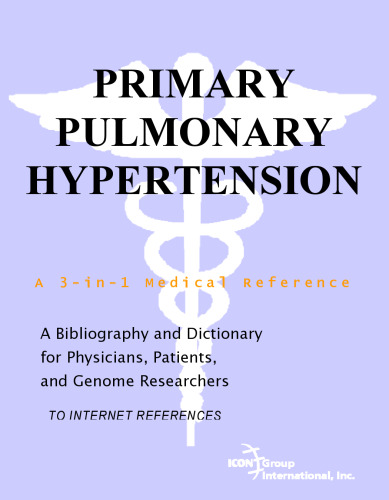 PRIMARY PULMONARY HYPERTENSION

A 3-in-1 Medical Reference

A Bibliography and Dictionary for Physicians, Patients, and Genome Researchers

TO INTERNET REFERENCES

ICON Group International, Inc.